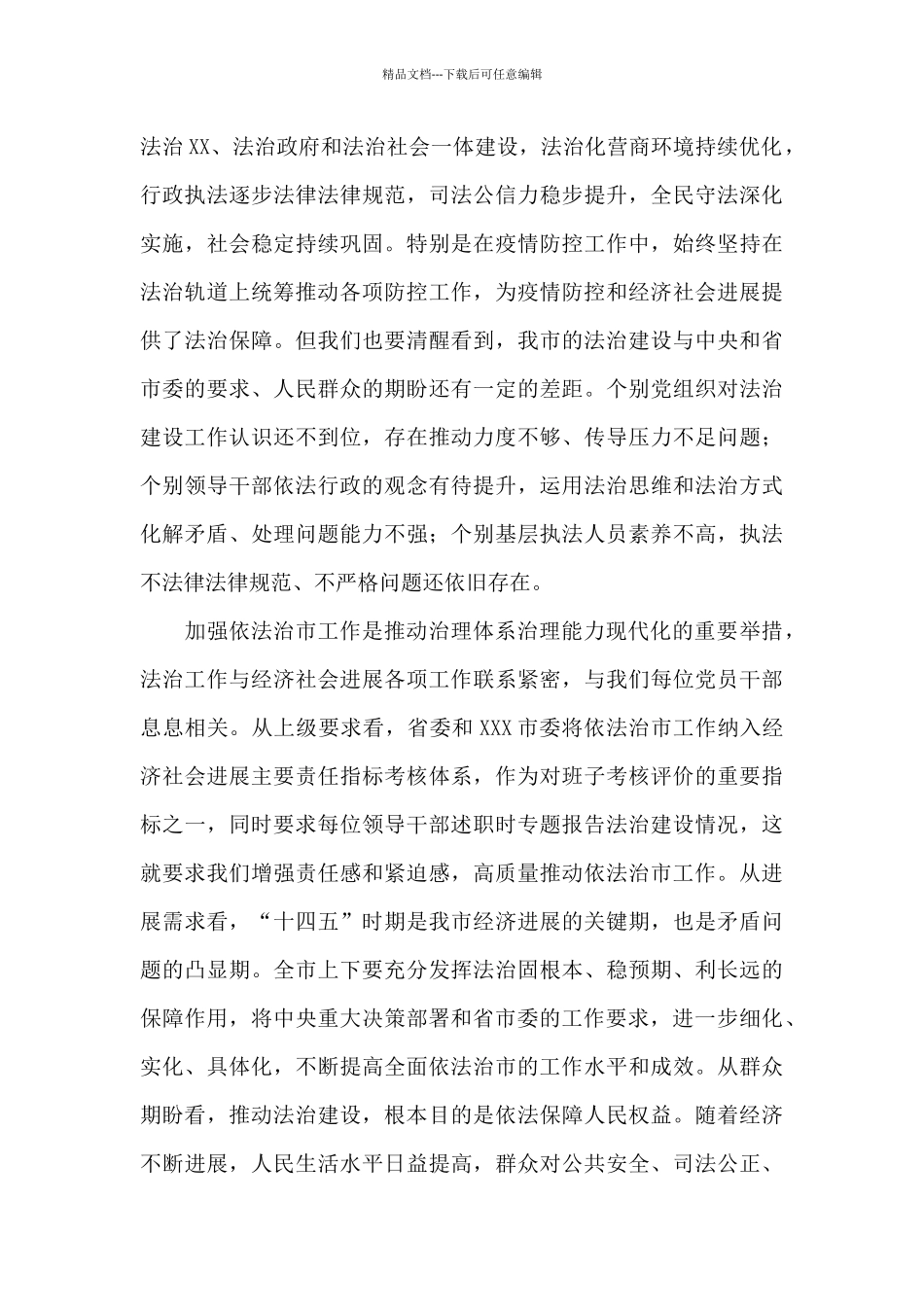 精品文档---下载后可任意编辑

法治XX、法治政府和法治社会一体建设，法治化营商环境持续优化，行政执法逐步法律法律规范，司法公信力稳步提升，全民守法深化实施，社会稳定持续巩固。特别是在疫情防控工作中，始终坚持在法治轨道上统筹推动各项防控工作，为疫情防控和经济社会进展提供了法治保障。但我们也要清醒看到，我市的法治建设与中央和省市委的要求、人民群众的期盼还有一定的差距。个别党组织对法治建设工作认识还不到位，存在推动力度不够、传导压力不足问题；个别领导干部依法行政的观念有待提升，运用法治思维和法治方式化解矛盾、处理问题能力不强；个别基层执法人员素养不高，执法不法律法律规范、不严格问题还依旧存在。

加强依法治市工作是推动治理体系治理能力现代化的重要举措，法治工作与经济社会进展各项工作联系紧密，与我们每位党员干部息息相关。从上级要求看，省委和XXX市委将依法治市工作纳入经济社会进展主要责任指标考核体系，作为对班子考核评价的重要指标之一，同时要求每位领导干部述职时专题报告法治建设情况，这就要求我们增强责任感和紧迫感，高质量推动依法治市工作。从进展需求看，“十四五”时期是我市经济进展的关键期，也是矛盾问题的凸显期。全市上下要充分发挥法治固根本、稳预期、利长远的保障作用，将中央重大决策部署和省市委的工作要求，进一步细化、实化、具体化，不断提高全面依法治市的工作水平和成效。从群众期盼看，推动法治建设，根本目的是依法保障人民权益。随着经济不断进展，人民生活水平日益提高，群众对公共安全、司法公正、